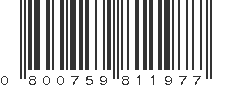 0 800759 811977